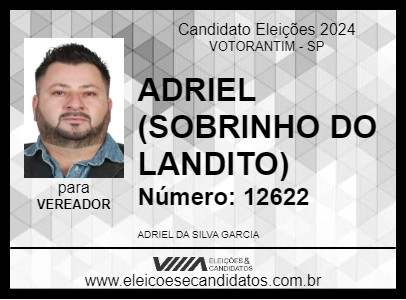 Candidato Eleições 2024
VOTORANTIM - SP

ADRIEL (SOBRINHO DO LANDITO)

Número: 12622

para
VEREADOR

ADRIEL DA SILVA GARCIA

ELEIÇÕES & CANDIDATOS

www.eleicoesecandidatos.com.br